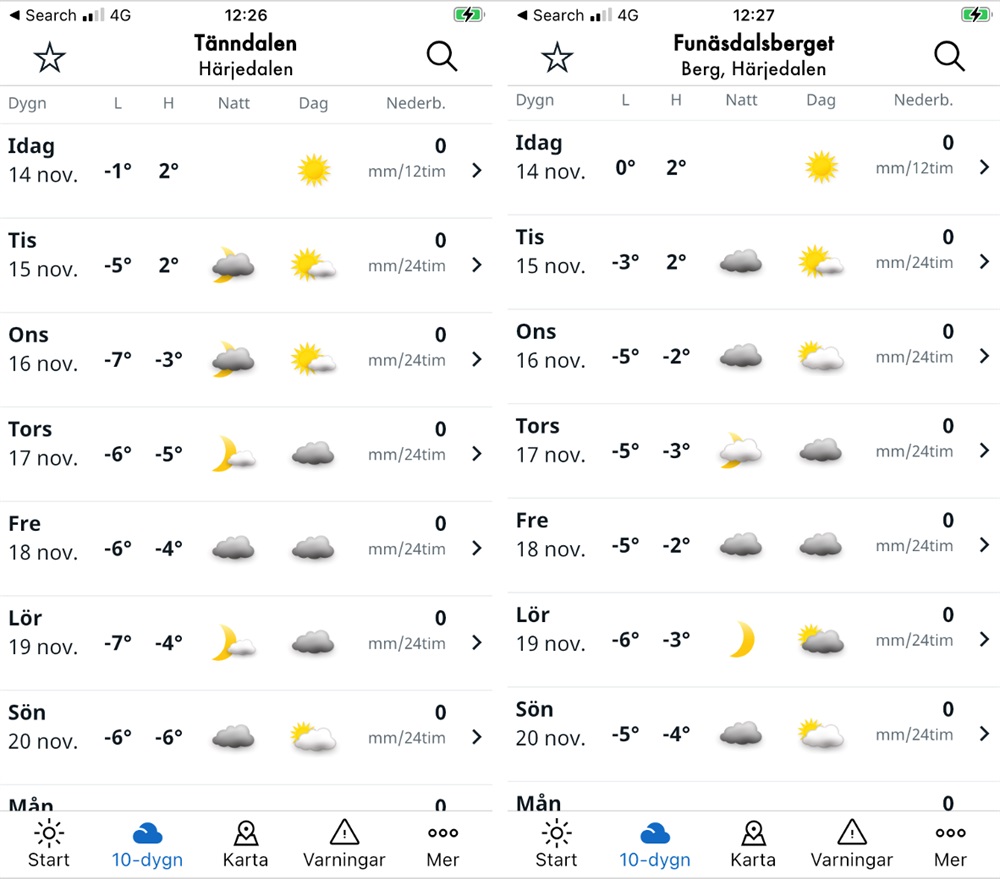 ◀ Search 4G 12:26

Tänndalen
Härjedalen

| Dygn | L | H | Natt | Dag | Nederb. |
|---|---|---|---|---|---|
| Idag 14 nov. | -1° | 2° | | | 0 mm/12tim |
| Tis 15 nov. | -5° | 2° | | | 0 mm/24tim |
| Ons 16 nov. | -7° | -3° | | | 0 mm/24tim |
| Tors 17 nov. | -6° | -5° | | | 0 mm/24tim |
| Fre 18 nov. | -6° | -4° | | | 0 mm/24tim |
| Lör 19 nov. | -7° | -4° | | | 0 mm/24tim |
| Sön 20 nov. | -6° | -6° | | | 0 mm/24tim |
| Mån | | | | | 0 |

Start 10-dygn Karta Varningar Mer

◀ Search 4G 12:27

Funäsdalsberget
Berg, Härjedalen

| Dygn | L | H | Natt | Dag | Nederb. |
|---|---|---|---|---|---|
| Idag 14 nov. | 0° | 2° | | | 0 mm/12tim |
| Tis 15 nov. | -3° | 2° | | | 0 mm/24tim |
| Ons 16 nov. | -5° | -2° | | | 0 mm/24tim |
| Tors 17 nov. | -5° | -3° | | | 0 mm/24tim |
| Fre 18 nov. | -5° | -2° | | | 0 mm/24tim |
| Lör 19 nov. | -6° | -3° | | | 0 mm/24tim |
| Sön 20 nov. | -5° | -4° | | | 0 mm/24tim |
| Mån | | | | | 0 |

Start 10-dygn Karta Varningar Mer